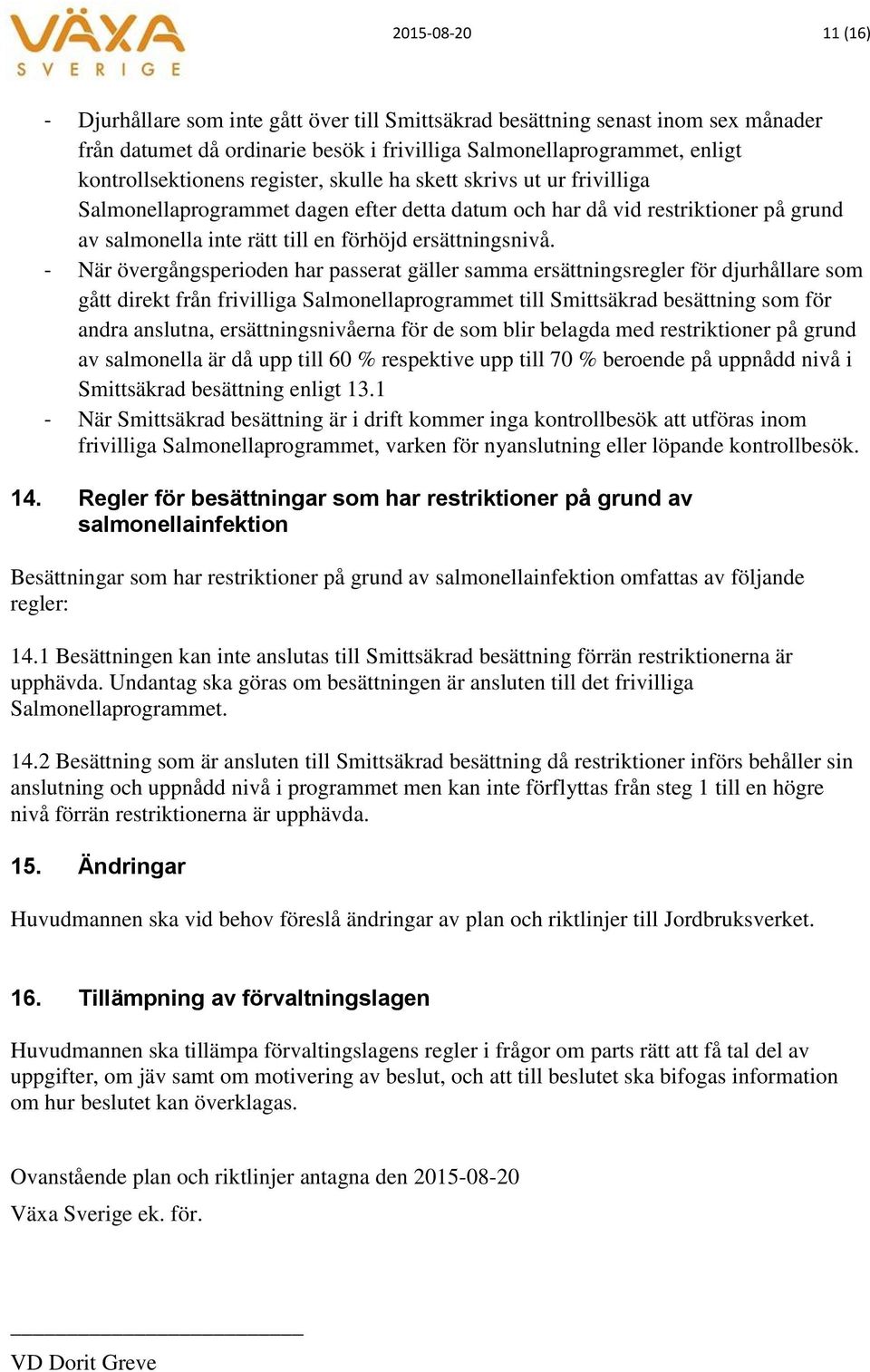 VÄXA
SVERIGE

2015-08-20

11 (16)

- Djurhållare som inte gått över till Smittsäkrad besättning senast inom sex månader från datumet då ordinarie besök i frivilliga Salmonellaprogrammet, enligt kontrollsektionens register, skulle ha skett skrivs ut ur frivilliga Salmonellaprogrammet dagen efter detta datum och har då vid restriktioner på grund av salmonella inte rätt till en förhöjd ersättningsnivå.
- När övergångsperioden har passerat gäller samma ersättningsregler för djurhållare som gått direkt från frivilliga Salmonellaprogrammet till Smittsäkrad besättning som för andra anslutna, ersättningsnivåerna för de som blir belagda med restriktioner på grund av salmonella är då upp till 60 % respektive upp till 70 % beroende på uppnådd nivå i Smittsäkrad besättning enligt 13.1
- När Smittsäkrad besättning är i drift kommer inga kontrollbesök att utföras inom frivilliga Salmonellaprogrammet, varken för nyanslutning eller löpande kontrollbesök.

14. Regler för besättningar som har restriktioner på grund av salmonellainfektion

Besättningar som har restriktioner på grund av salmonellainfektion omfattas av följande regler:

14.1 Besättningen kan inte anslutas till Smittsäkrad besättning förrän restriktionerna är upphävda. Undantag ska göras om besättningen är ansluten till det frivilliga Salmonellaprogrammet.

14.2 Besättning som är ansluten till Smittsäkrad besättning då restriktioner införs behåller sin anslutning och uppnådd nivå i programmet men kan inte förflyttas från steg 1 till en högre nivå förrän restriktionerna är upphävda.

15. Ändringar

Huvudmannen ska vid behov föreslå ändringar av plan och riktlinjer till Jordbruksverket.

16. Tillämpning av förvaltningslagen

Huvudmannen ska tillämpa förvaltingslagens regler i frågor om parts rätt att få tal del av uppgifter, om jäv samt om motivering av beslut, och att till beslutet ska bifogas information om hur beslutet kan överklagas.

Ovanstående plan och riktlinjer antagna den 2015-08-20

Växa Sverige ek. för.

VD Dorit Greve